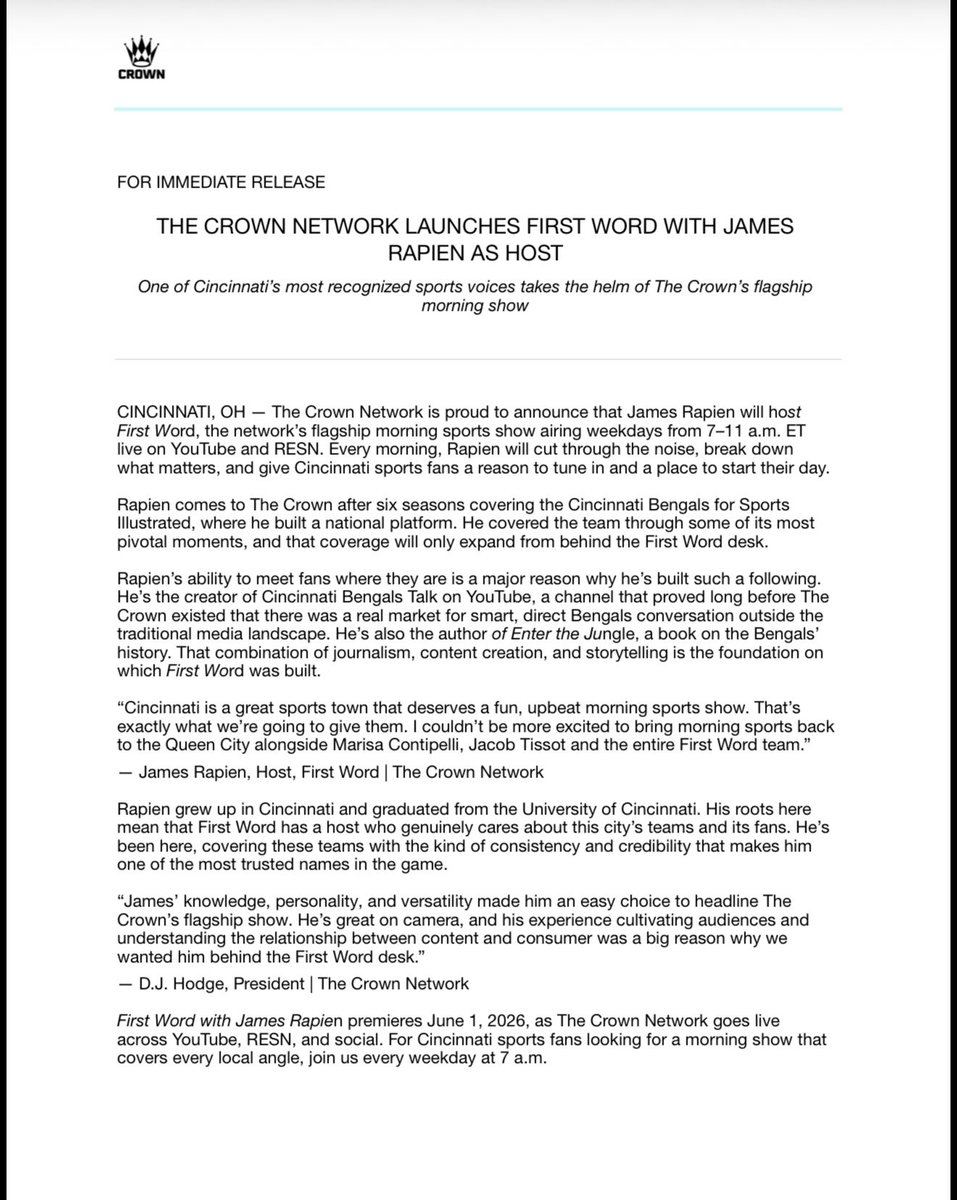 CROWN

FOR IMMEDIATE RELEASE

THE CROWN NETWORK LAUNCHES FIRST WORD WITH JAMES RAPIEN AS HOST

One of Cincinnati's most recognized sports voices takes the helm of The Crown's flagship morning show

CINCINNATI, OH — The Crown Network is proud to announce that James Rapien will host First Word, the network's flagship morning sports show airing weekdays from 7–11 a.m. ET live on YouTube and RESN. Every morning, Rapien will cut through the noise, break down what matters, and give Cincinnati sports fans a reason to tune in and a place to start their day.

Rapien comes to The Crown after six seasons covering the Cincinnati Bengals for Sports Illustrated, where he built a national platform. He covered the team through some of its most pivotal moments, and that coverage will only expand from behind the First Word desk.

Rapien's ability to meet fans where they are is a major reason why he's built such a following. He's the creator of Cincinnati Bengals Talk on YouTube, a channel that proved long before The Crown existed that there was a real market for smart, direct Bengals conversation outside the traditional media landscape. He's also the author of Enter the Jungle, a book on the Bengals' history. That combination of journalism, content creation, and storytelling is the foundation on which First Word was built.

"Cincinnati is a great sports town that deserves a fun, upbeat morning sports show. That's exactly what we're going to give them. I couldn't be more excited to bring morning sports back to the Queen City alongside Marisa Contipelli, Jacob Tissot and the entire First Word team."
— James Rapien, Host, First Word | The Crown Network

Rapien grew up in Cincinnati and graduated from the University of Cincinnati. His roots here mean that First Word has a host who genuinely cares about this city's teams and its fans. He's been here, covering these teams with the kind of consistency and credibility that makes him one of the most trusted names in the game.

"James' knowledge, personality, and versatility made him an easy choice to headline The Crown's flagship show. He's great on camera, and his experience cultivating audiences and understanding the relationship between content and consumer was a big reason why we wanted him behind the First Word desk."
— D.J. Hodge, President | The Crown Network

First Word with James Rapien premieres June 1, 2026, as The Crown Network goes live across YouTube, RESN, and social. For Cincinnati sports fans looking for a morning show that covers every local angle, join us every weekday at 7 a.m.